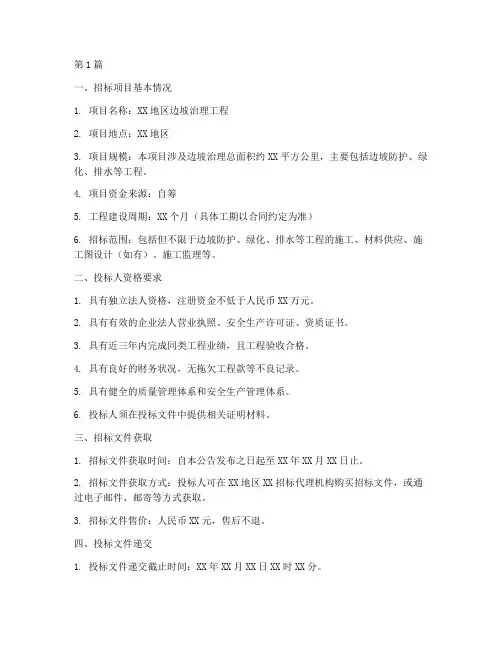 第1篇

一、招标项目基本情况

1. 项目名称：XX地区边坡治理工程

2. 项目地点：XX地区

3. 项目规模：本项目涉及边坡治理总面积约XX平方公里，主要包括边坡防护、绿化、排水等工程。

4. 项目资金来源：自筹

5. 工程建设周期：XX个月（具体工期以合同约定为准）

6. 招标范围：包括但不限于边坡防护、绿化、排水等工程的施工、材料供应、施工图设计（如有）、施工监理等。

二、投标人资格要求

1. 具有独立法人资格，注册资金不低于人民币XX万元。

2. 具有有效的企业法人营业执照、安全生产许可证、资质证书。

3. 具有近三年内完成同类工程业绩，且工程验收合格。

4. 具有良好的财务状况，无拖欠工程款等不良记录。

5. 具有健全的质量管理体系和安全生产管理体系。

6. 投标人须在投标文件中提供相关证明材料。

三、招标文件获取

1. 招标文件获取时间：自本公告发布之日起至XX年XX月XX日止。

2. 招标文件获取方式：投标人可在XX地区XX招标代理机构购买招标文件，或通过电子邮件、邮寄等方式获取。

3. 招标文件售价：人民币XX元，售后不退。

四、投标文件递交

1. 投标文件递交截止时间：XX年XX月XX日XX时XX分。